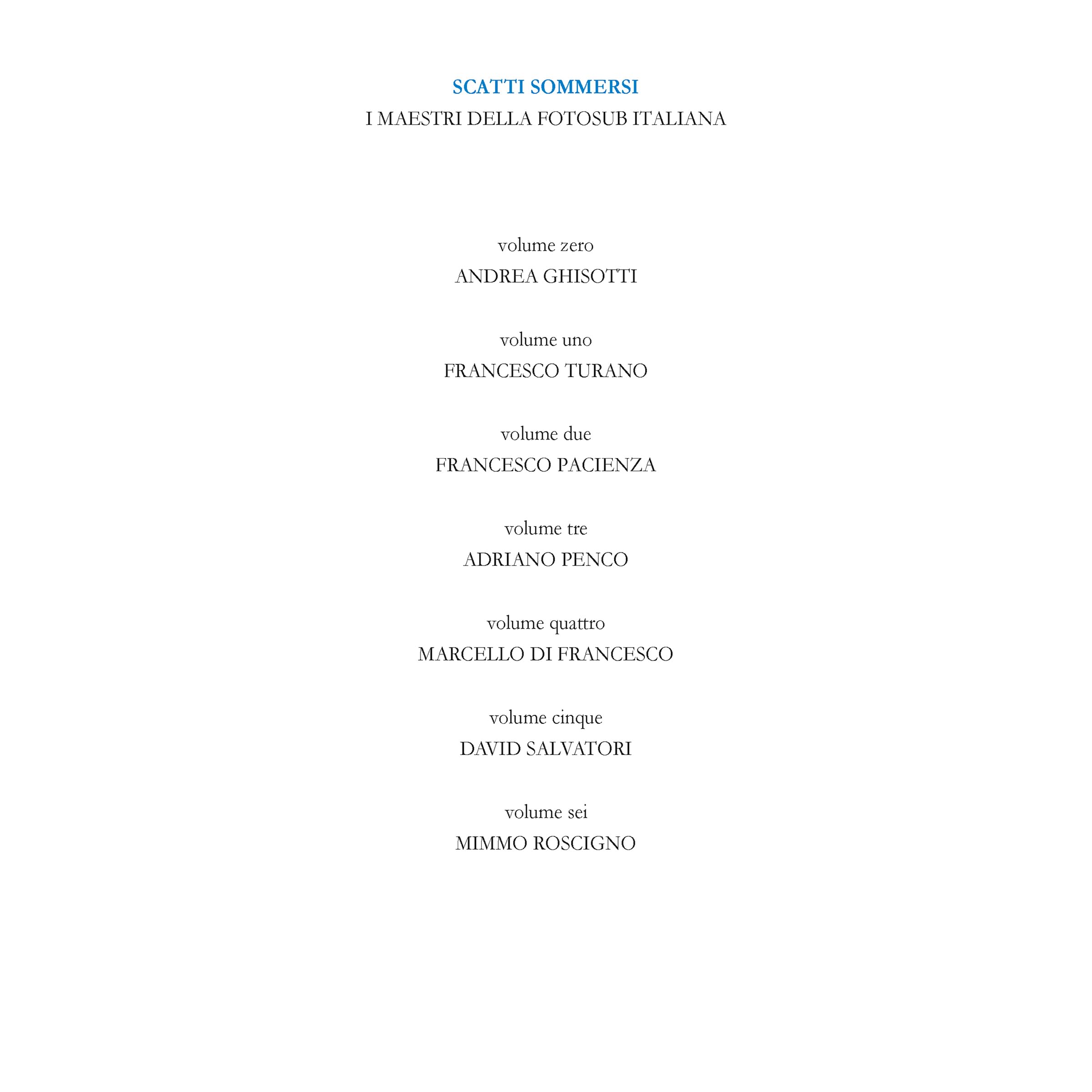 SCATTI SOMMERSI
I MAESTRI DELLA FOTOSUB ITALIANA

volume zero
ANDREA GHISOTTI

volume uno
FRANCESCO TURANO

volume due
FRANCESCO PACIENZA

volume tre
ADRIANO PENCO

volume quattro
MARCELLO DI FRANCESCO

volume cinque
DAVID SALVATORI

volume sei
MIMMO ROSCIGNO